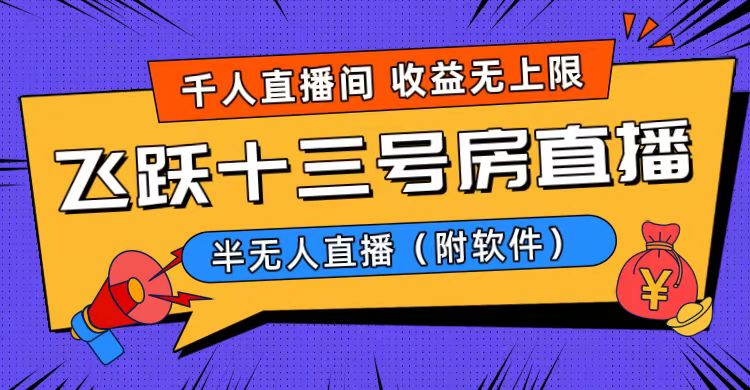 千人直播间 收益无上限

飞跃十三号房直播

半无人直播（附软件）

¥